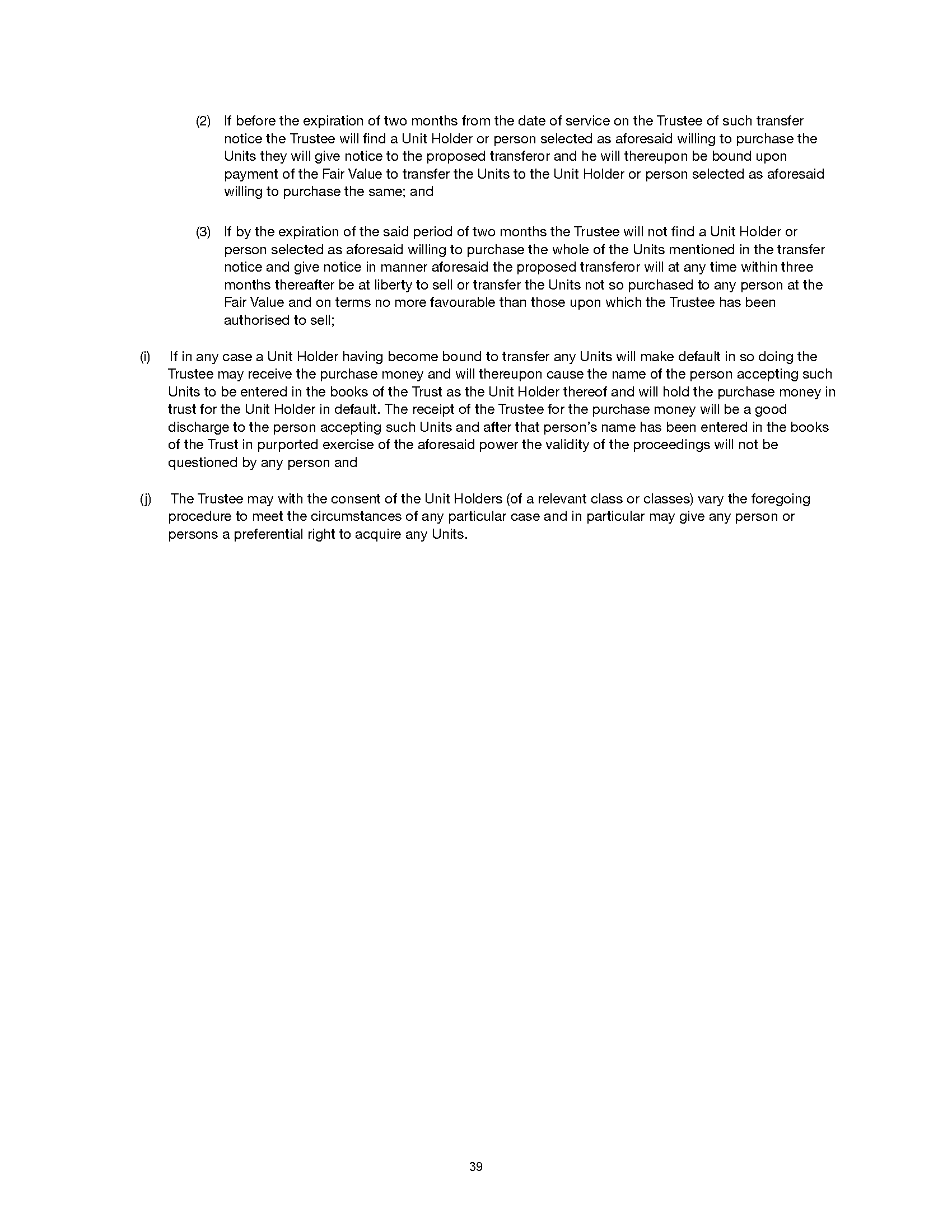 (2) If before the expiration of two months from the date of service on the Trustee of such transfer notice the Trustee will find a Unit Holder or person selected as aforesaid willing to purchase the Units they will give notice to the proposed transferor and he will thereupon be bound upon payment of the Fair Value to transfer the Units to the Unit Holder or person selected as aforesaid willing to purchase the same; and

(3) If by the expiration of the said period of two months the Trustee will not find a Unit Holder or person selected as aforesaid willing to purchase the whole of the Units mentioned in the transfer notice and give notice in manner aforesaid the proposed transferor will at any time within three months thereafter be at liberty to sell or transfer the Units not so purchased to any person at the Fair Value and on terms no more favourable than those upon which the Trustee has been authorised to sell;

(i) If in any case a Unit Holder having become bound to transfer any Units will make default in so doing the Trustee may receive the purchase money and will thereupon cause the name of the person accepting such Units to be entered in the books of the Trust as the Unit Holder thereof and will hold the purchase money in trust for the Unit Holder in default. The receipt of the Trustee for the purchase money will be a good discharge to the person accepting such Units and after that person's name has been entered in the books of the Trust in purported exercise of the aforesaid power the validity of the proceedings will not be questioned by any person and

(j) The Trustee may with the consent of the Unit Holders (of a relevant class or classes) vary the foregoing procedure to meet the circumstances of any particular case and in particular may give any person or persons a preferential right to acquire any Units.

39